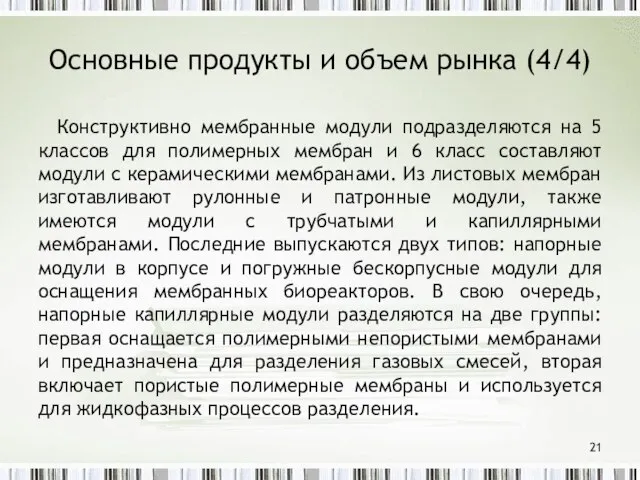 Основные продукты и объем рынка (4/4)

Конструктивно мембранные модули подразделяются на 5 классов для полимерных мембран и 6 класс составляют модули с керамическими мембранами. Из листовых мембран изготавливают рулонные и патронные модули, также имеются модули с трубчатыми и капиллярными мембранами. Последние выпускаются двух типов: напорные модули в корпусе и погружные бескорпусные модули для оснащения мембранных биореакторов. В свою очередь, напорные капиллярные модули разделяются на две группы: первая оснащается полимерными непористыми мембранами и предназначена для разделения газовых смесей, вторая включает пористые полимерные мембраны и используется для жидкофазных процессов разделения.

21